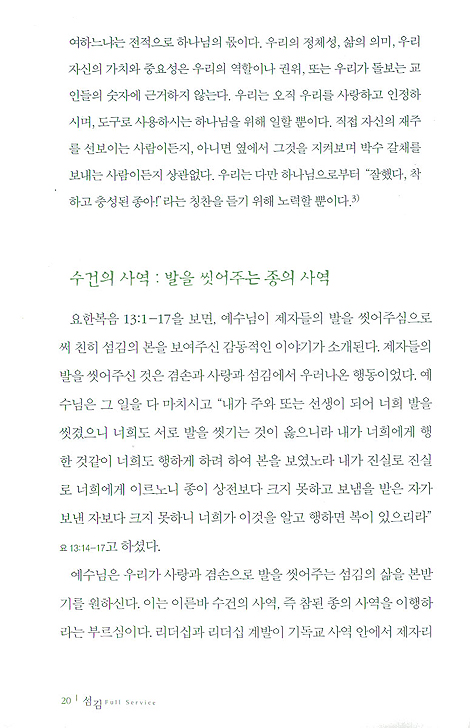 여하느냐는 전적으로 하나님의 몫이다. 우리의 정체성, 삶의 의미, 우리 자신의 가치와 중요성은 우리의 역할이나 권위, 또는 우리가 돌보는 교인들의 숫자에 근거하지 않는다. 우리는 오직 우리를 사랑하고 인정하시며, 도구로 사용하시는 하나님을 위해 일할 뿐이다. 직접 자신의 재주를 선보이는 사람이든지, 아니면 옆에서 그것을 지켜보며 박수 갈채를 보내는 사람이든지 상관없다. 우리는 다만 하나님으로부터 "잘했다, 착하고 충성된 종아!"라는 칭찬을 듣기 위해 노력할 뿐이다.$^{3)}$

수건의 사역 : 발을 씻어주는 종의 사역

요한복음 13:1-17을 보면, 예수님이 제자들의 발을 씻어주심으로써 친히 섬김의 본을 보여주신 감동적인 이야기가 소개된다. 제자들의 발을 씻어주신 것은 겸손과 사랑과 섬김에서 우러나온 행동이었다. 예수님은 그 일을 다 마치시고 "내가 주와 또는 선생이 되어 너희 발을 씻겼으니 너희도 서로 발을 씻기는 것이 옳으니라 내가 너희에게 행한 것같이 너희도 행하게 하려 하여 본을 보였노라 내가 진실로 진실로 너희에게 이르노니 종이 상전보다 크지 못하고 보냄을 받은 자가 보낸 자보다 크지 못하니 너희가 이것을 알고 행하면 복이 있으리라" 요 13:14-17고 하셨다.

예수님은 우리가 사랑과 겸손으로 발을 씻어주는 섬김의 삶을 본받기를 원하신다. 이는 이른바 수건의 사역, 즉 참된 종의 사역을 이행하라는 부르심이다. 리더십과 리더십 계발이 기독교 사역 안에서 제자리

20 | 섬김 Full Service